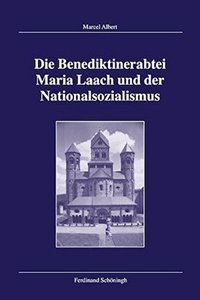 Marcel Albert

Die Benediktinerabtei Maria Laach und der Nationalsozialismus

Ferdinand Schöningh